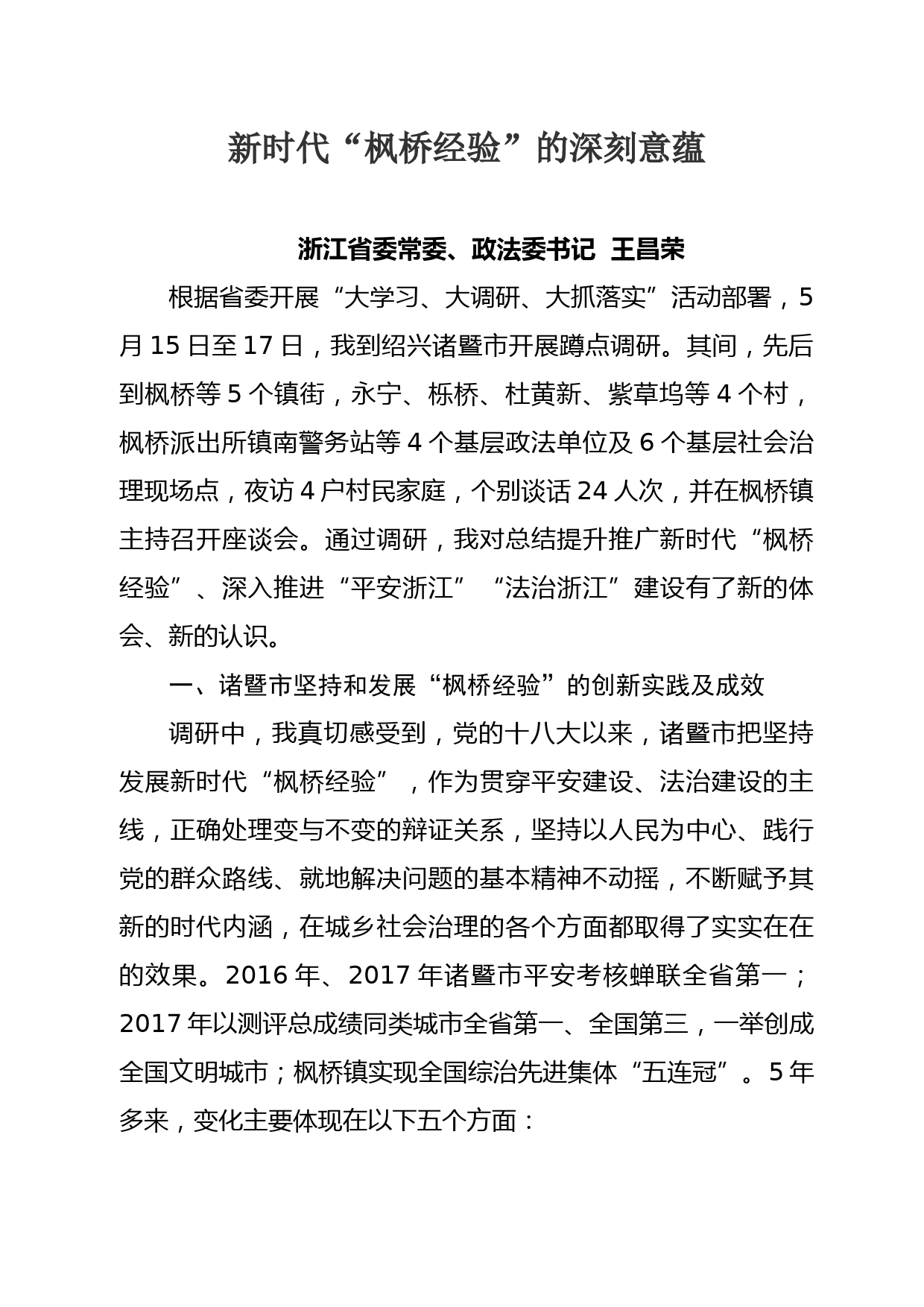 新时代“枫桥经验”的深刻意蕴

浙江省委常委、政法委书记 王昌荣

根据省委开展“大学习、大调研、大抓落实”活动部署，5月15日至17日，我到绍兴诸暨市开展蹲点调研。其间，先后到枫桥等5个镇街，永宁、栎桥、杜黄新、紫草坞等4个村，枫桥派出所镇南警务站等4个基层政法单位及6个基层社会治理现场点，夜访4户村民家庭，个别谈话24人次，并在枫桥镇主持召开座谈会。通过调研，我对总结提升推广新时代“枫桥经验”、深入推进“平安浙江”“法治浙江”建设有了新的体会、新的认识。

一、诸暨市坚持和发展“枫桥经验”的创新实践及成效

调研中，我真切感受到，党的十八大以来，诸暨市把坚持发展新时代“枫桥经验”，作为贯穿平安建设、法治建设的主线，正确处理变与不变的辩证关系，坚持以人民为中心、践行党的群众路线、就地解决问题的基本精神不动摇，不断赋予其新的时代内涵，在城乡社会治理的各个方面都取得了实实在在的效果。2016年、2017年诸暨市平安考核蝉联全省第一；2017年以测评总成绩同类城市全省第一、全国第三，一举创成全国文明城市；枫桥镇实现全国综治先进集体“五连冠”。5年多来，变化主要体现在以下五个方面：